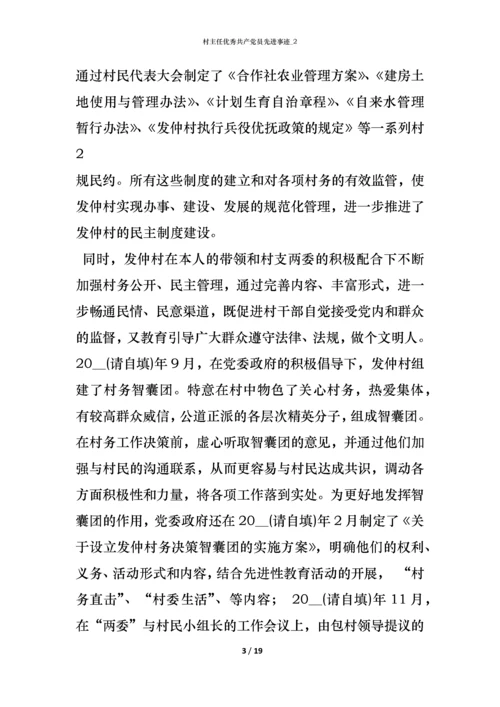 村主任优秀共产党员先进事迹_2

通过村民代表大会制定了《合作社农业管理方案》、《建房土地使用与管理办法》、《计划生育自治章程》、《自来水管理暂行办法》、《发仲村执行兵役优抚政策的规定》等一系列村
2
规民约。所有这些制度的建立和对各项村务的有效监管，使发仲村实现办事、建设、发展的规范化管理，进一步推进了发仲村的民主制度建设。

同时，发仲村在本人的带领和村支两委的积极配合下不断加强村务公开、民主管理，通过完善内容、丰富形式，进一步畅通民情、民意渠道，既促进村干部自觉接受党内和群众的监督，又教育引导广大群众遵守法律、法规，做个文明人。20__(请自填)年9月，在党委政府的积极倡导下，发仲村组建了村务智囊团。特意在村中物色了关心村务，热爱集体，有较高群众威信，公道正派的各层次精英分子，组成智囊团。在村务工作决策前，虚心听取智囊团的意见，并通过他们加强与村民的沟通联系，从而更容易与村民达成共识，调动各方面积极性和力量，将各项工作落到实处。为更好地发挥智囊团的作用，党委政府还在20__(请自填)年2月制定了《关于设立发仲村务决策智囊团的实施方案》，明确他们的权利、义务、活动形式和内容，结合先进性教育活动的开展，“村务直击”、“村委生活”、等内容；20__(请自填)年11月，在“两委”与村民小组长的工作会议上，由包村领导提议的

3 / 19